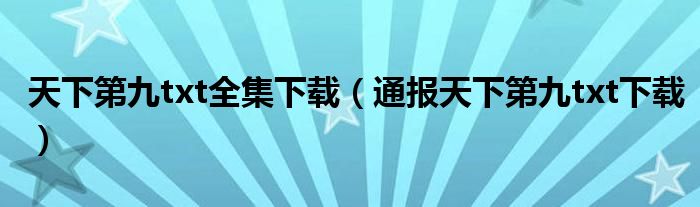 天下第九txt全集下载（通报天下第九txt下载）